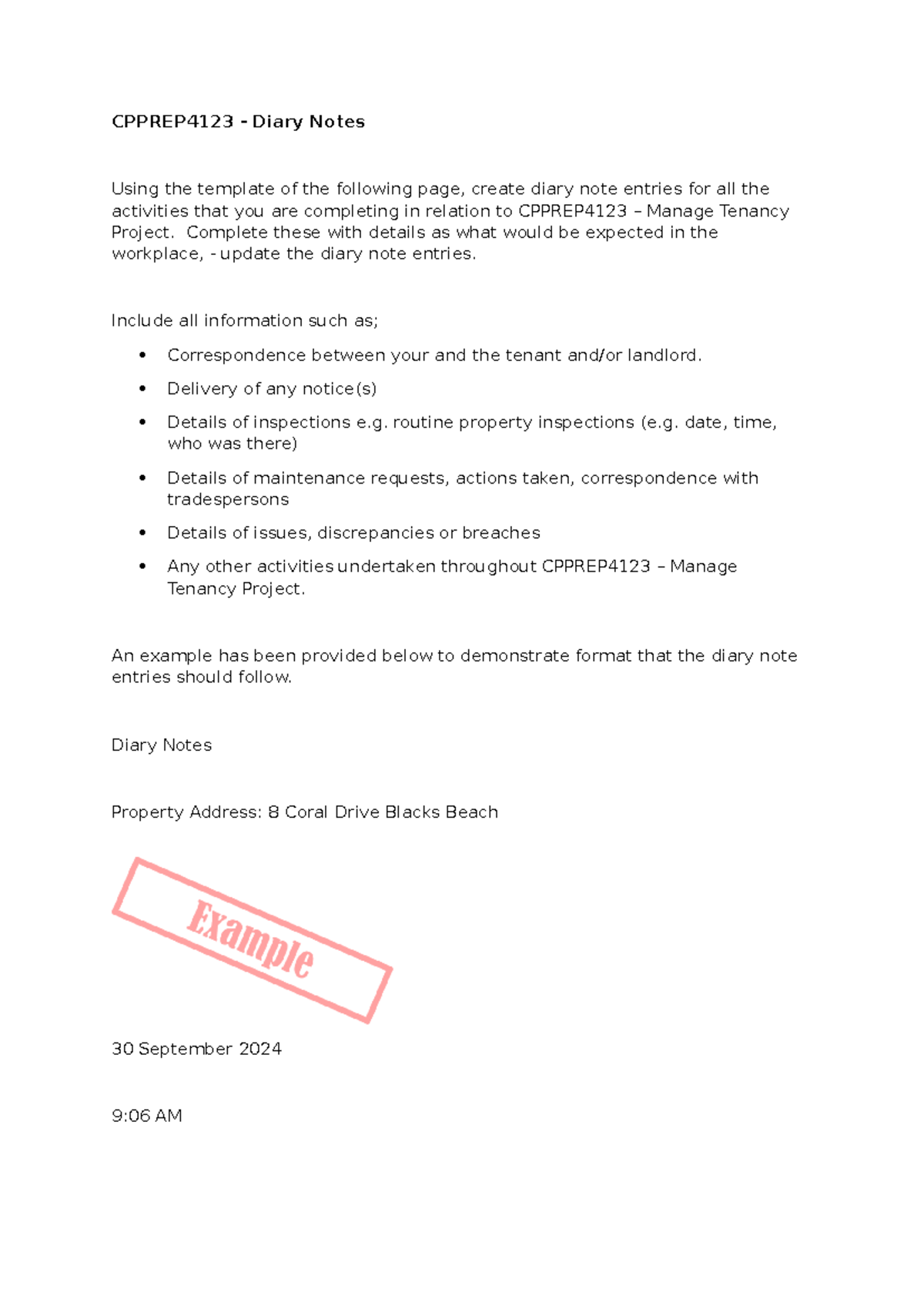 CPPREP4123 - Diary Notes

Using the template of the following page, create diary note entries for all the activities that you are completing in relation to CPPREP4123 – Manage Tenancy Project. Complete these with details as what would be expected in the workplace, - update the diary note entries.

Include all information such as;

• Correspondence between your and the tenant and/or landlord.
• Delivery of any notice(s)
• Details of inspections e.g. routine property inspections (e.g. date, time, who was there)
• Details of maintenance requests, actions taken, correspondence with tradespersons
• Details of issues, discrepancies or breaches
• Any other activities undertaken throughout CPPREP4123 – Manage Tenancy Project.

An example has been provided below to demonstrate format that the diary note entries should follow.

Diary Notes

Property Address: 8 Coral Drive Blacks Beach

Example

30 September 2024

9:06 AM